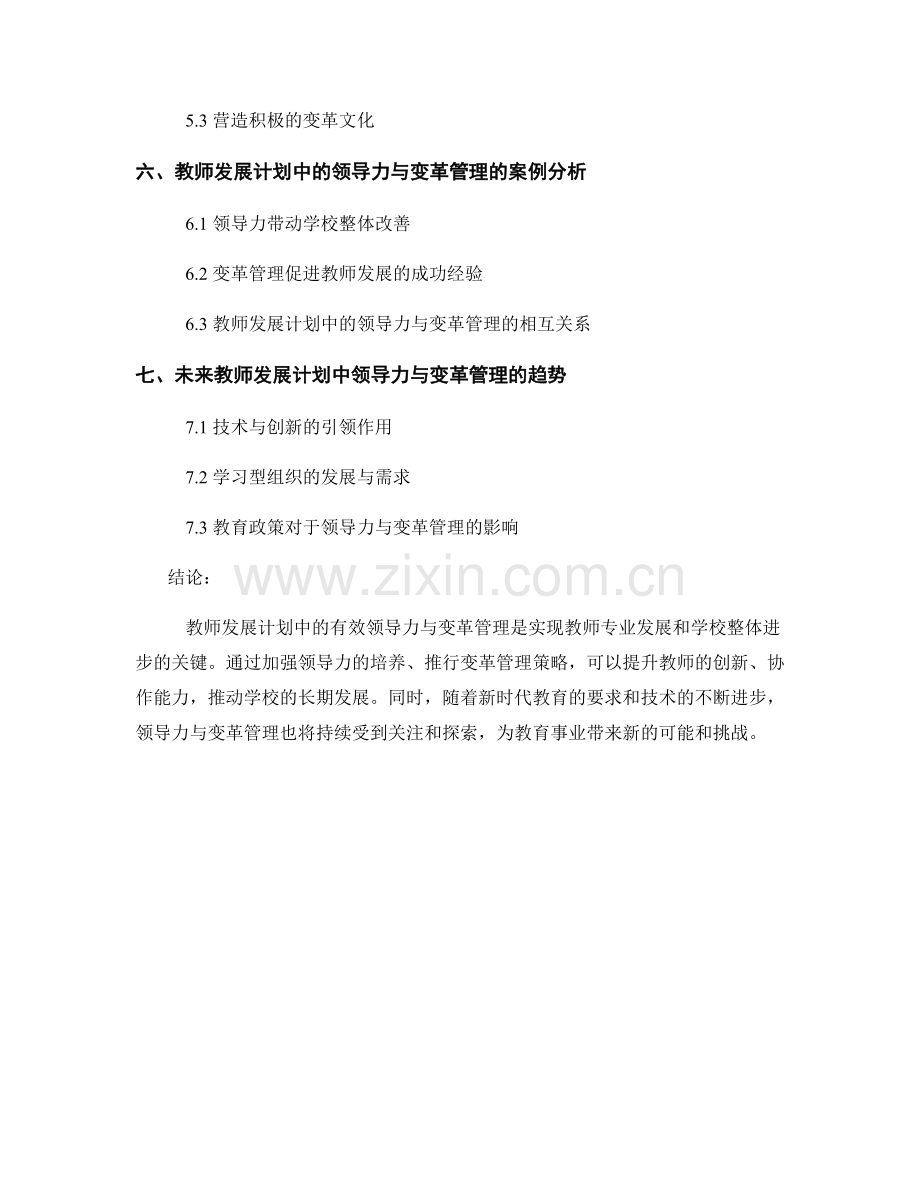 5.3 营造积极的变革文化

六、教师发展计划中的领导力与变革管理的案例分析

6.1 领导力带动学校整体改善

6.2 变革管理促进教师发展的成功经验

6.3 教师发展计划中的领导力与变革管理的相互关系

七、未来教师发展计划中领导力与变革管理的趋势

7.1 技术与创新的引领作用

7.2 学习型组织的发展与需求

7.3 教育政策对于领导力与变革管理的影响

结论：

www.zixin.com.cn

教师发展计划中的有效领导力与变革管理是实现教师专业发展和学校整体进步的关键。通过加强领导力的培养、推行变革管理策略，可以提升教师的创新、协作能力，推动学校的长期发展。同时，随着新时代教育的要求和技术的不断进步，领导力与变革管理也将持续受到关注和探索，为教育事业带来新的可能和挑战。